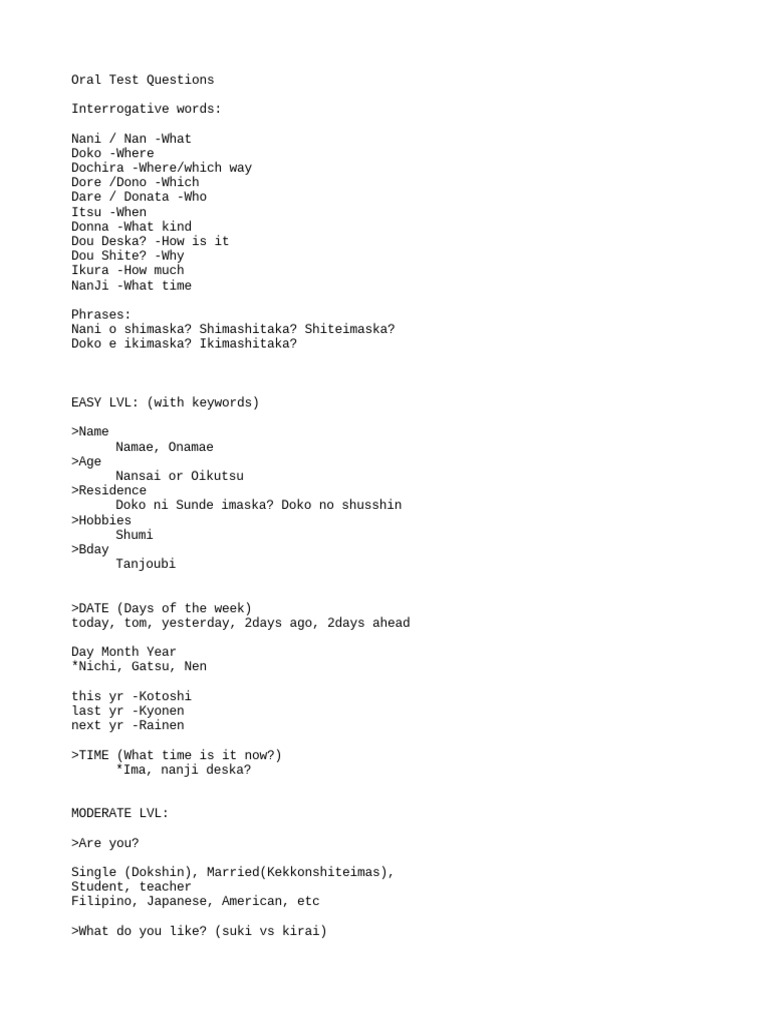 Oral Test Questions

Interrogative words:

Nani / Nan -What
Doko -Where
Dochira -Where/which way
Dore /Dono -Which
Dare / Donata -Who
Itsu -When
Donna -What kind
Dou Deska? -How is it
Dou Shite? -Why
Ikura -How much
NanJi -What time

Phrases:
Nani o shimaska? Shimashitaka? Shiteimaska?
Doko e ikimaska? Ikimashitaka?

EASY LVL: (with keywords)

>Name
Namae, Onamae
>Age
Nansai or Oikutsu
>Residence
Doko ni Sunde imaska? Doko no shusshin
>Hobbies
Shumi
>Bday
Tanjoubi

>DATE (Days of the week)
today, tom, yesterday, 2days ago, 2days ahead

Day Month Year
*Nichi, Gatsu, Nen

this yr -Kotoshi
last yr -Kyonen
next yr -Rainen

>TIME (What time is it now?)
*Ima, nanji deska?

MODERATE LVL:

>Are you?

Single (Dokshin), Married(Kekkonshiteimas), Student, teacher
Filipino, Japanese, American, etc

>What do you like? (suki vs kirai)